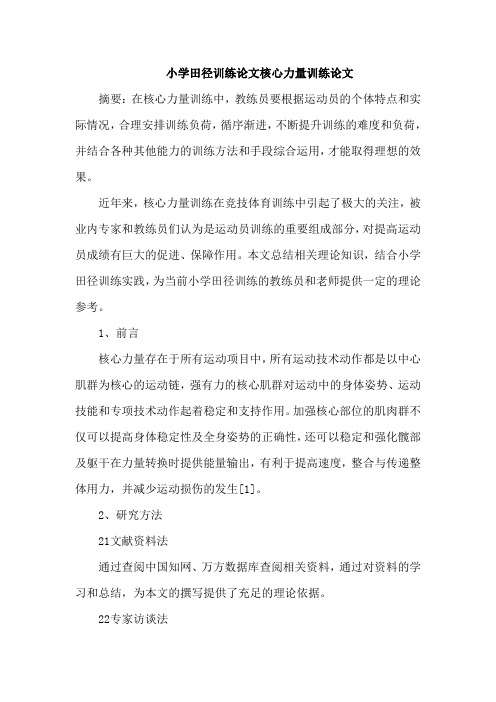 小学田径训练论文核心力量训练论文

摘要：在核心力量训练中，教练员要根据运动员的个体特点和实际情况，合理安排训练负荷，循序渐进，不断提升训练的难度和负荷，并结合各种其他能力的训练方法和手段综合运用，才能取得理想的效果。

近年来，核心力量训练在竞技体育训练中引起了极大的关注，被业内专家和教练员们认为是运动员训练的重要组成部分，对提高运动员成绩有巨大的促进、保障作用。本文总结相关理论知识，结合小学田径训练实践，为当前小学田径训练的教练员和老师提供一定的理论参考。

1、前言

核心力量存在于所有运动项目中，所有运动技术动作都是以中心肌群为核心的运动链，强有力的核心肌群对运动中的身体姿势、运动技能和专项技术动作起着稳定和支持作用。加强核心部位的肌肉群不仅可以提高身体稳定性及全身姿势的正确性，还可以稳定和强化髋部及躯干在力量转换时提供能量输出，有利于提高速度，整合与传递整体用力，并减少运动损伤的发生[1]。

2、研究方法

21文献资料法

通过查阅中国知网、万方数据库查阅相关资料，通过对资料的学习和总结，为本文的撰写提供了充足的理论依据。

22专家访谈法